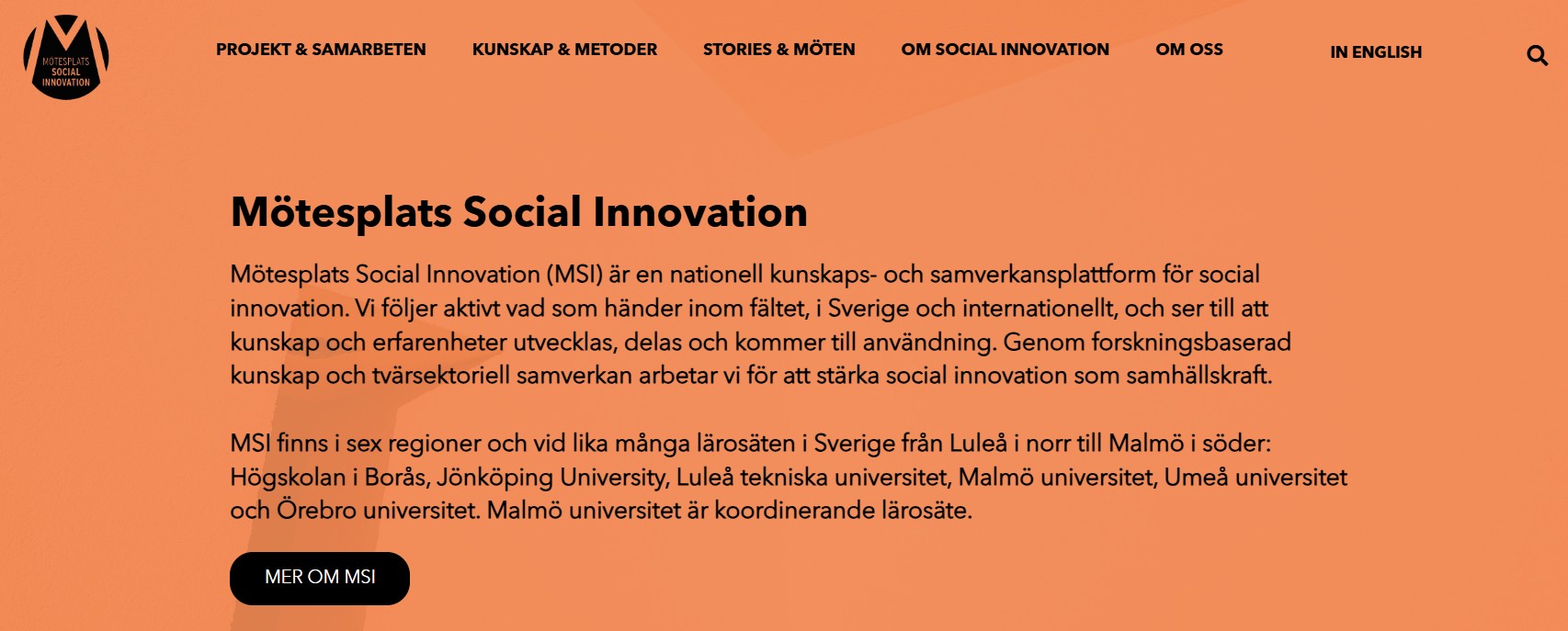 MÖTESPLATS SOCIAL INNOVATION

PROJEKT & SAMARBETEN KUNSKAP & METODER STORIES & MÖTEN OM SOCIAL INNOVATION OM OSS IN ENGLISH

Mötesplats Social Innovation

Mötesplats Social Innovation (MSI) är en nationell kunskaps- och samverkansplattform för social innovation. Vi följer aktivt vad som händer inom fältet, i Sverige och internationellt, och ser till att kunskap och erfarenheter utvecklas, delas och kommer till användning. Genom forskningsbaserad kunskap och tvärsektoriell samverkan arbetar vi för att stärka social innovation som samhällskraft.

MSI finns i sex regioner och vid lika många lärosäten i Sverige från Luleå i norr till Malmö i söder: Högskolan i Borås, Jönköping University, Luleå tekniska universitet, Malmö universitet, Umeå universitet och Örebro universitet. Malmö universitet är koordinerande lärosäte.

MER OM MSI